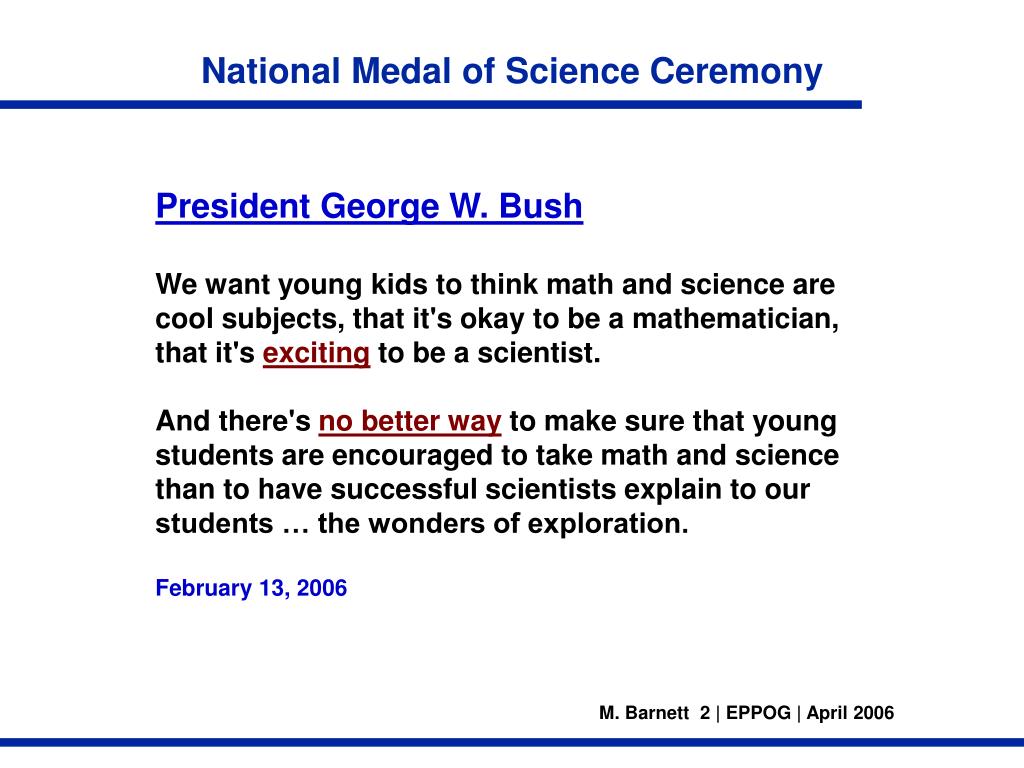 National Medal of Science Ceremony

President George W. Bush

We want young kids to think math and science are cool subjects, that it's okay to be a mathematician, that it's exciting to be a scientist.

And there's no better way to make sure that young students are encouraged to take math and science than to have successful scientists explain to our students … the wonders of exploration.

February 13, 2006

M. Barnett 2 | EPPOG | April 2006